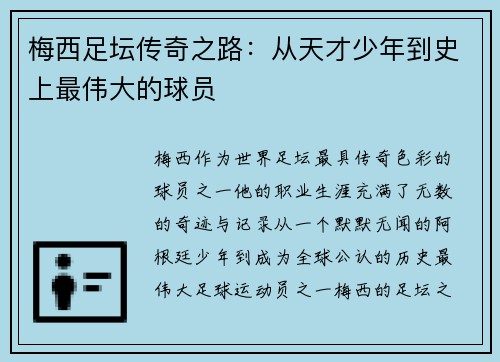 梅西足坛传奇之路：从天才少年到史上最伟大的球员

梅西作为世界足坛最具传奇色彩的球员之一他的职业生涯充满了无数的奇迹与记录从一个默默无闻的阿根廷少年到成为全球公认的历史最伟大足球运动员之一梅西的足坛之